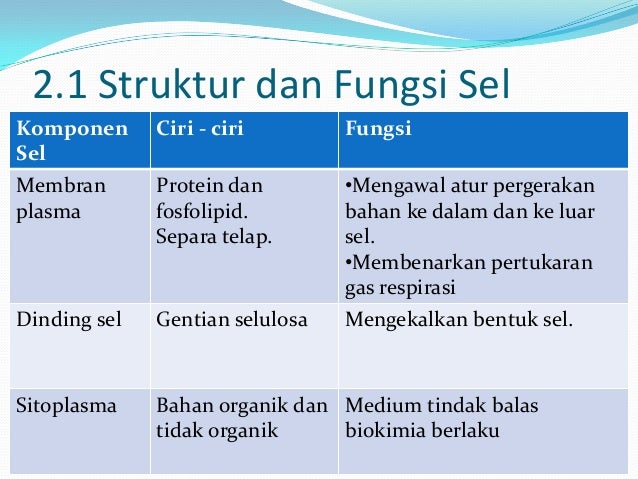 2.1 Struktur dan Fungsi Sel

| Komponen Sel | Ciri - ciri | Fungsi |
|---|---|---|
| Membran plasma | Protein dan fosfolipid. Separa telap. | •Mengawal atur pergerakan bahan ke dalam dan ke luar sel. •Membenarkan pertukaran gas respirasi |
| Dinding sel | Gentian selulosa | Mengekalkan bentuk sel. |
| Sitoplasma | Bahan organik dan tidak organik | Medium tindak balas biokimia berlaku |